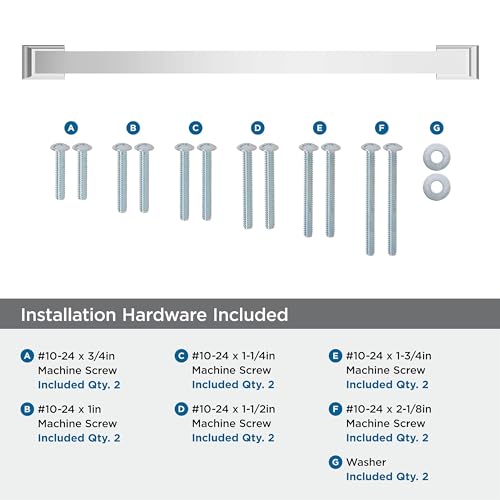 A B C D E F G

Installation Hardware Included

A #10-24 x 3/4in
Machine Screw
Included Qty. 2

B #10-24 x 1in
Machine Screw
Included Qty. 2

C #10-24 x 1-1/4in
Machine Screw
Included Qty. 2

D #10-24 x 1-1/2in
Machine Screw
Included Qty. 2

E #10-24 x 1-3/4in
Machine Screw
Included Qty. 2

F #10-24 x 2-1/8in
Machine Screw
Included Qty. 2

G Washer
Included Qty. 2